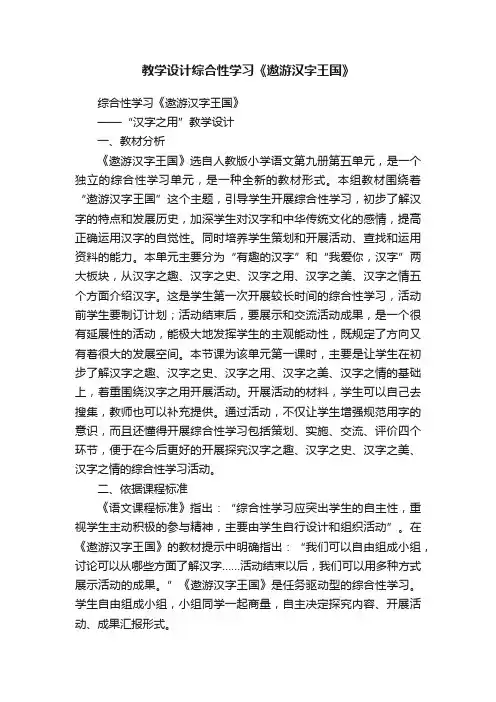 教学设计综合性学习《遨游汉字王国》

综合性学习《遨游汉字王国》

——“汉字之用”教学设计

一、教材分析

《遨游汉字王国》选自人教版小学语文第九册第五单元，是一个独立的综合性学习单元，是一种全新的教材形式。本组教材围绕着“遨游汉字王国”这个主题，引导学生开展综合性学习，初步了解汉字的特点和发展历史，加深学生对汉字和中华传统文化的感情，提高正确运用汉字的自觉性。同时培养学生策划和开展活动、查找和运用资料的能力。本单元主要分为“有趣的汉字”和“我爱你，汉字”两大板块，从汉字之趣、汉字之史、汉字之用、汉字之美、汉字之情五个方面介绍汉字。这是学生第一次开展较长时间的综合性学习，活动前学生要制订计划；活动结束后，要展示和交流活动成果，是一个很有延展性的活动，能极大地发挥学生的主观能动性，既规定了方向又有着很大的发展空间。本节课为该单元第一课时，主要是让学生在初步了解汉字之趣、汉字之史、汉字之用、汉字之美、汉字之情的基础上，着重围绕汉字之用开展活动。开展活动的材料，学生可以自己去搜集，教师也可以补充提供。通过活动，不仅让学生增强规范用字的意识，而且还懂得开展综合性学习包括策划、实施、交流、评价四个环节，便于在今后更好的开展探究汉字之趣、汉字之史、汉字之美、汉字之情的综合性学习活动。

二、依据课程标准

《语文课程标准》指出：“综合性学习应突出学生的自主性，重视学生主动积极的参与精神，主要由学生自行设计和组织活动”。在《遨游汉字王国》的教材提示中明确指出：“我们可以自由组成小组，讨论可以从哪些方面了解汉字……活动结束以后，我们可以用多种方式展示活动的成果。”《遨游汉字王国》是任务驱动型的综合性学习。学生自由组成小组，小组同学一起商量，自主决定探究内容、开展活动、成果汇报形式。